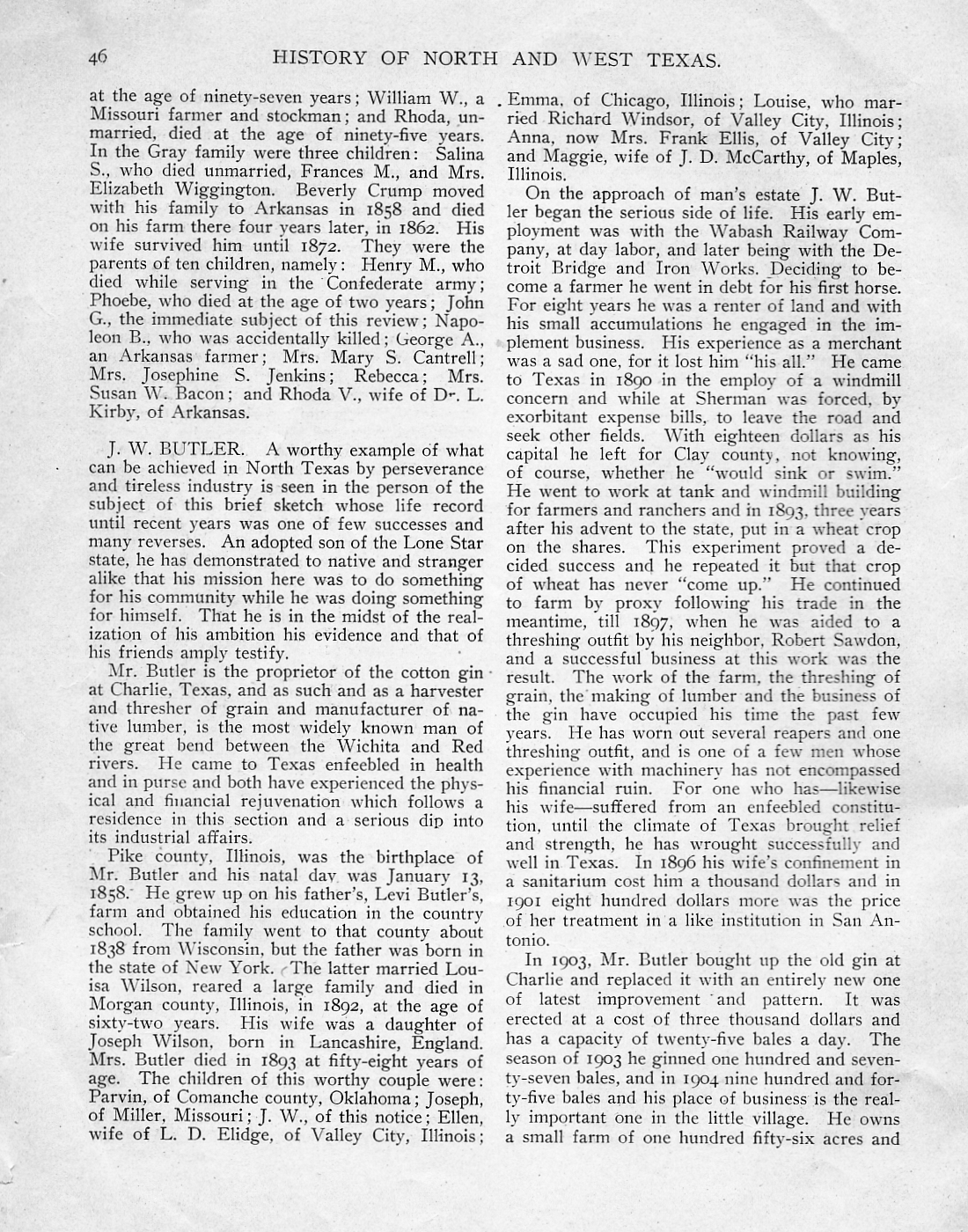 46 HISTORY OF NORTH AND WEST TEXAS.

at the age of ninety-seven years; William W., a Missouri farmer and stockman; and Rhoda, unmarried, died at the age of ninety-five years. In the Gray family were three children: Salina S., who died unmarried, Frances M., and Mrs. Elizabeth Wiggington. Beverly Crump moved with his family to Arkansas in 1858 and died on his farm there four years later, in 1862. His wife survived him until 1872. They were the parents of ten children, namely: Henry M., who died while serving in the Confederate army; Phoebe, who died at the age of two years; John G., the immediate subject of this review; Napoleon B., who was accidentally killed; George A., an Arkansas farmer; Mrs. Mary S. Cantrell; Mrs. Josephine S. Jenkins; Rebecca; Mrs. Susan W. Bacon; and Rhoda V., wife of Dr. L. Kirby, of Arkansas.

J. W. BUTLER. A worthy example of what can be achieved in North Texas by perseverance and tireless industry is seen in the person of the subject of this brief sketch whose life record until recent years was one of few successes and many reverses. An adopted son of the Lone Star state, he has demonstrated to native and stranger alike that his mission here was to do something for his community while he was doing something for himself. That he is in the midst of the realization of his ambition his evidence and that of his friends amply testify.

Mr. Butler is the proprietor of the cotton gin at Charlie, Texas, and as such and as a harvester and thresher of grain and manufacturer of native lumber, is the most widely known man of the great bend between the Wichita and Red rivers. He came to Texas enfeebled in health and in purse and both have experienced the physical and financial rejuvenation which follows a residence in this section and a serious dip into its industrial affairs.

Pike county, Illinois, was the birthplace of Mr. Butler and his natal day was January 13, 1858. He grew up on his father's, Levi Butler's, farm and obtained his education in the country school. The family went to that county about 1838 from Wisconsin, but the father was born in the state of New York. The latter married Louisa Wilson, reared a large family and died in Morgan county, Illinois, in 1892, at the age of sixty-two years. His wife was a daughter of Joseph Wilson, born in Lancashire, England. Mrs. Butler died in 1893 at fifty-eight years of age. The children of this worthy couple were: Parvin, of Comanche county, Oklahoma; Joseph, of Miller, Missouri; J. W., of this notice; Ellen, wife of L. D. Elidge, of Valley City, Illinois; Emma, of Chicago, Illinois; Louise, who married Richard Windsor, of Valley City, Illinois; Anna, now Mrs. Frank Ellis, of Valley City; and Maggie, wife of J. D. McCarthy, of Maples, Illinois.

On the approach of man's estate J. W. Butler began the serious side of life. His early employment was with the Wabash Railway Company, at day labor, and later being with the Detroit Bridge and Iron Works. Deciding to become a farmer he went in debt for his first horse. For eight years he was a renter of land and with his small accumulations he engaged in the implement business. His experience as a merchant was a sad one, for it lost him "his all." He came to Texas in 1890 in the employ of a windmill concern and while at Sherman was forced, by exorbitant expense bills, to leave the road and seek other fields. With eighteen dollars as his capital he left for Clay county, not knowing, of course, whether he "would sink or swim." He went to work at tank and windmill building for farmers and ranchers and in 1893, three years after his advent to the state, put in a wheat crop on the shares. This experiment proved a decided success and he repeated it but that crop of wheat has never "come up." He continued to farm by proxy following his trade in the meantime, till 1897, when he was aided to a threshing outfit by his neighbor, Robert Sawdon, and a successful business at this work was the result. The work of the farm, the threshing of grain, the making of lumber and the business of the gin have occupied his time the past few years. He has worn out several reapers and one threshing outfit, and is one of a few men whose experience with machinery has not encompassed his financial ruin. For one who has—likewise his wife—suffered from an enfeebled constitution, until the climate of Texas brought relief and strength, he has wrought successfully and well in Texas. In 1896 his wife's confinement in a sanitarium cost him a thousand dollars and in 1901 eight hundred dollars more was the price of her treatment in a like institution in San Antonio.

In 1903, Mr. Butler bought up the old gin at Charlie and replaced it with an entirely new one of latest improvement and pattern. It was erected at a cost of three thousand dollars and has a capacity of twenty-five bales a day. The season of 1903 he ginned one hundred and seventy-seven bales, and in 1904 nine hundred and forty-five bales and his place of business is the really important one in the little village. He owns a small farm of one hundred fifty-six acres and